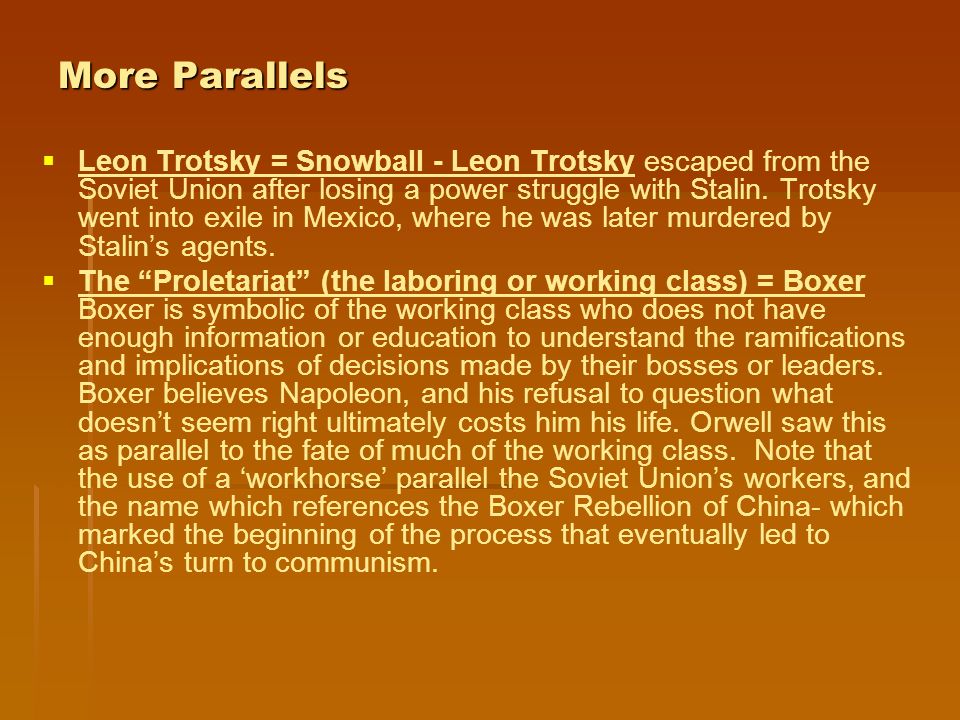 More Parallels

Leon Trotsky = Snowball - Leon Trotsky escaped from the Soviet Union after losing a power struggle with Stalin. Trotsky went into exile in Mexico, where he was later murdered by Stalin’s agents.

The “Proletariat” (the laboring or working class) = Boxer Boxer is symbolic of the working class who does not have enough information or education to understand the ramifications and implications of decisions made by their bosses or leaders. Boxer believes Napoleon, and his refusal to question what doesn’t seem right ultimately costs him his life. Orwell saw this as parallel to the fate of much of the working class. Note that the use of a ‘workhorse’ parallel the Soviet Union’s workers, and the name which references the Boxer Rebellion of China- which marked the beginning of the process that eventually led to China’s turn to communism.